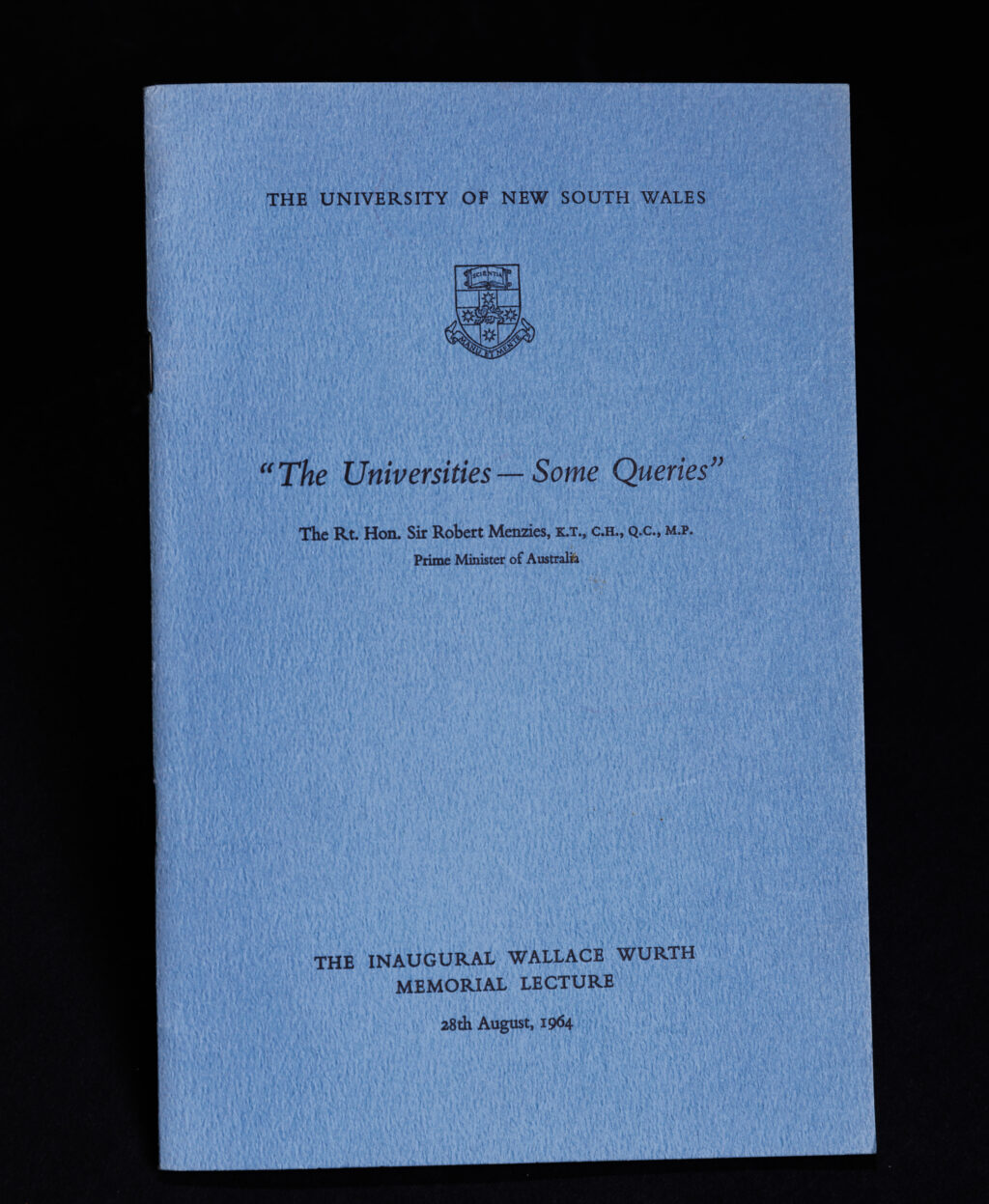 THE UNIVERSITY OF NEW SOUTH WALES

SCIENTIA

MANU ET MENTE

"The Universities — Some Queries"

The Rt. Hon. Sir Robert Menzies, K.T., C.H., Q.C., M.P.
Prime Minister of Australia

THE INAUGURAL WALLACE WURTH MEMORIAL LECTURE

28th August, 1964